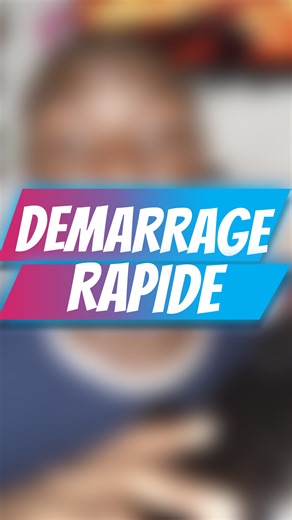 DEMARRAGE
RAPIDE